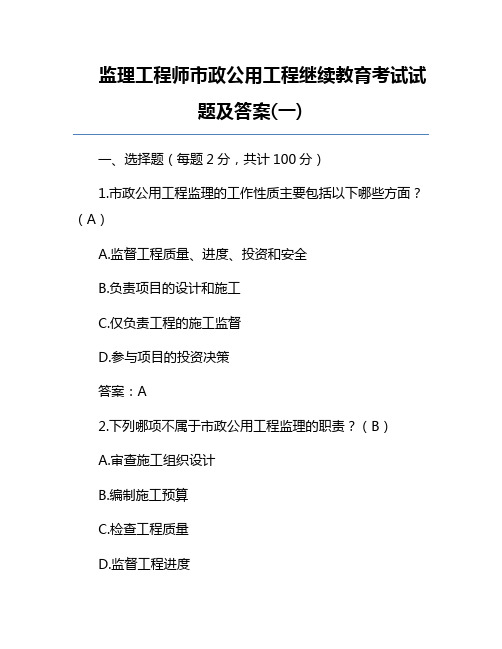 监理工程师市政公用工程继续教育考试试题及答案(一)

一、选择题（每题 2 分，共计 100 分）

1.市政公用工程监理的工作性质主要包括以下哪些方面？（A）

A.监督工程质量、进度、投资和安全

B.负责项目的设计和施工

C.仅负责工程的施工监督

D.参与项目的投资决策

答案：A

2.下列哪项不属于市政公用工程监理的职责？（B）

A.审查施工组织设计

B.编制施工预算

C.检查工程质量

D.监督工程进度